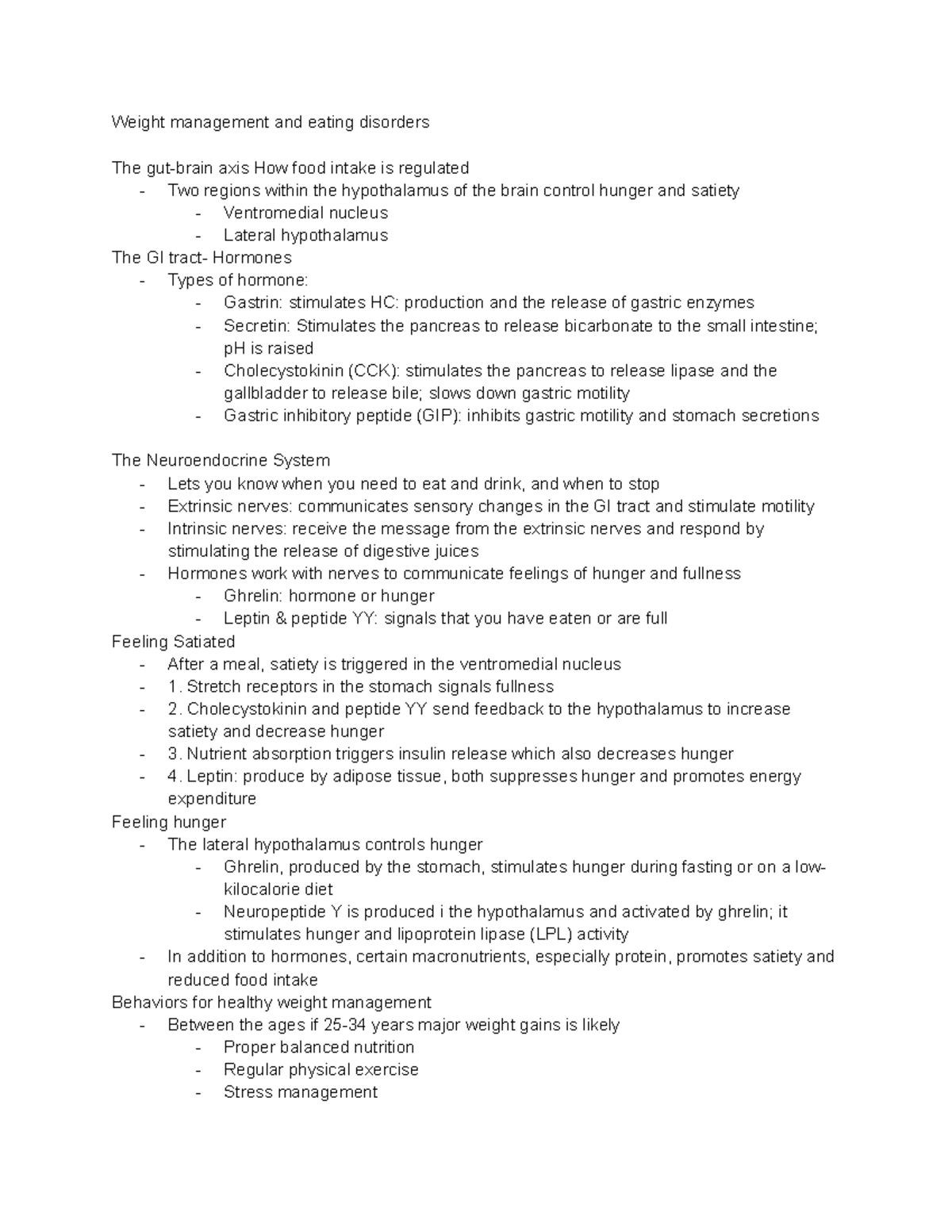 Weight management and eating disorders

The gut-brain axis How food intake is regulated
- Two regions within the hypothalamus of the brain control hunger and satiety
  - Ventromedial nucleus
  - Lateral hypothalamus
The GI tract- Hormones
- Types of hormone:
  - Gastrin: stimulates HC: production and the release of gastric enzymes
  - Secretin: Stimulates the pancreas to release bicarbonate to the small intestine; pH is raised
  - Cholecystokinin (CCK): stimulates the pancreas to release lipase and the gallbladder to release bile; slows down gastric motility
  - Gastric inhibitory peptide (GIP): inhibits gastric motility and stomach secretions

The Neuroendocrine System
- Lets you know when you need to eat and drink, and when to stop
- Extrinsic nerves: communicates sensory changes in the GI tract and stimulate motility
- Intrinsic nerves: receive the message from the extrinsic nerves and respond by stimulating the release of digestive juices
- Hormones work with nerves to communicate feelings of hunger and fullness
  - Ghrelin: hormone or hunger
  - Leptin & peptide YY: signals that you have eaten or are full
Feeling Satiated
- After a meal, satiety is triggered in the ventromedial nucleus
- 1. Stretch receptors in the stomach signals fullness
- 2. Cholecystokinin and peptide YY send feedback to the hypothalamus to increase satiety and decrease hunger
- 3. Nutrient absorption triggers insulin release which also decreases hunger
- 4. Leptin: produce by adipose tissue, both suppresses hunger and promotes energy expenditure
Feeling hunger
- The lateral hypothalamus controls hunger
  - Ghrelin, produced by the stomach, stimulates hunger during fasting or on a low-kilocalorie diet
  - Neuropeptide Y is produced i the hypothalamus and activated by ghrelin; it stimulates hunger and lipoprotein lipase (LPL) activity
- In addition to hormones, certain macronutrients, especially protein, promotes satiety and reduced food intake
Behaviors for healthy weight management
- Between the ages if 25-34 years major weight gains is likely
  - Proper balanced nutrition
  - Regular physical exercise
  - Stress management